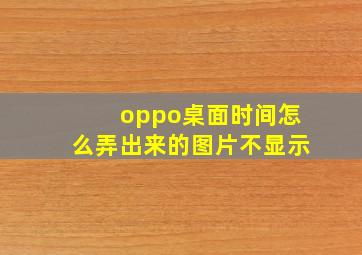 oppo桌面时间怎么弄出来的图片不显示